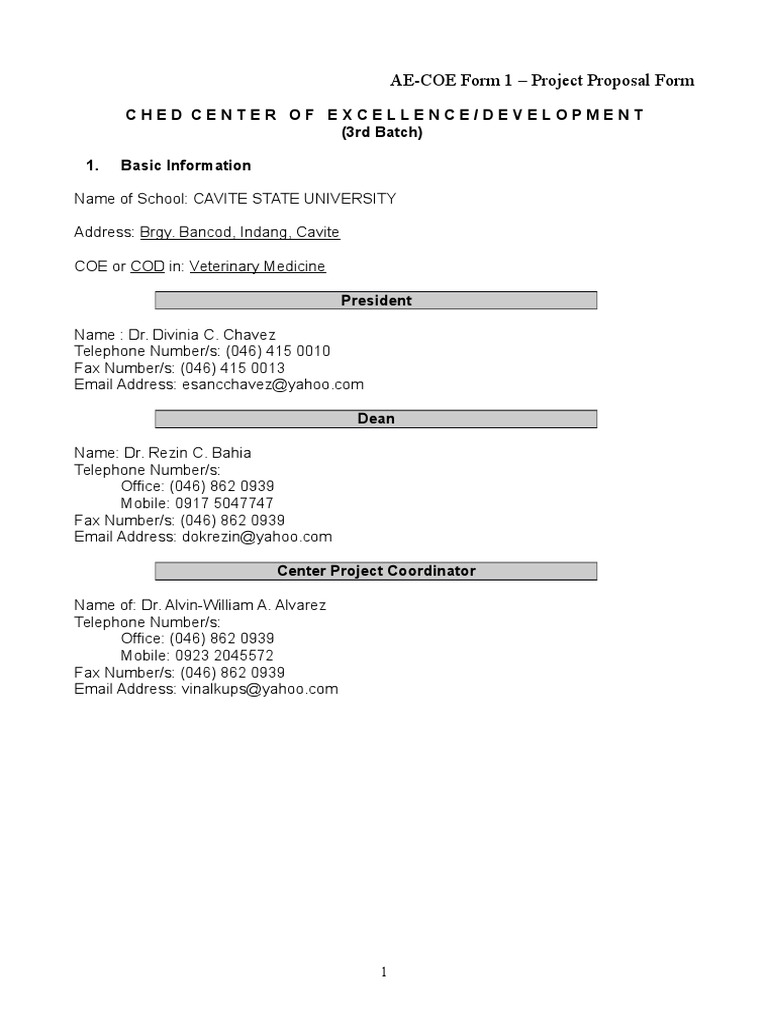 AE-COE Form 1 – Project Proposal Form

CHED CENTER OF EXCELLENCE/DEVELOPMENT
(3rd Batch)

1. Basic Information

Name of School: CAVITE STATE UNIVERSITY

Address: Brgy. Bancod, Indang, Cavite

COE or COD in: Veterinary Medicine

President

Name : Dr. Divinia C. Chavez
Telephone Number/s: (046) 415 0010
Fax Number/s: (046) 415 0013
Email Address: esancchavez@yahoo.com

Dean

Name: Dr. Rezin C. Bahia
Telephone Number/s:
Office: (046) 862 0939
Mobile: 0917 5047747
Fax Number/s: (046) 862 0939
Email Address: dokrezin@yahoo.com

Center Project Coordinator

Name of: Dr. Alvin-William A. Alvarez
Telephone Number/s:
Office: (046) 862 0939
Mobile: 0923 2045572
Fax Number/s: (046) 862 0939
Email Address: vinalkups@yahoo.com

1